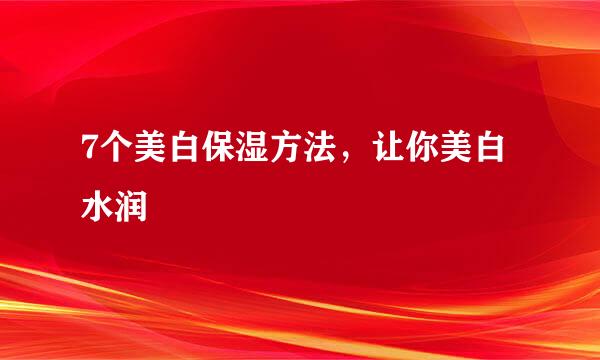 7个美白保湿方法，让你美白水润